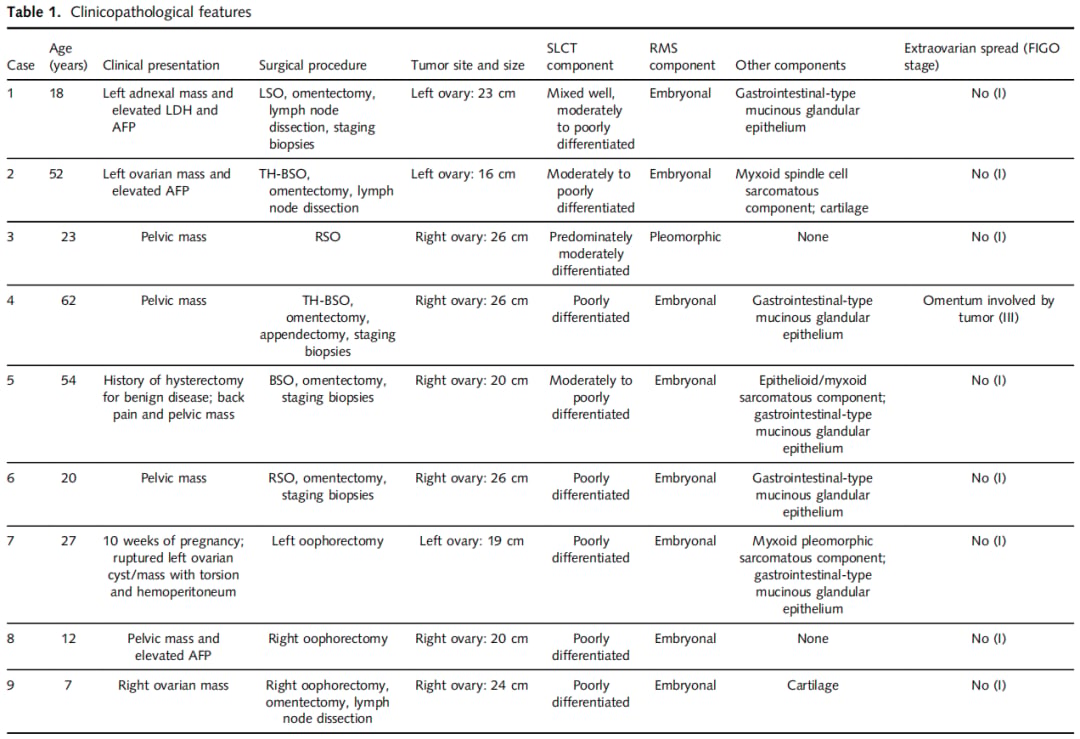 Table 1. Clinicopathological features

| Case | Age (years) | Clinical presentation | Surgical procedure | Tumor site and size | SLCT component | RMS component | Other components | Extraovarian spread (FIGO stage) |
|---|---|---|---|---|---|---|---|---|
| 1 | 18 | Left adnexal mass and elevated LDH and AFP | LSO, omentectomy, lymph node dissection, staging biopsies | Left ovary: 23 cm | Mixed well, moderately to poorly differentiated | Embryonal | Gastrointestinal-type mucinous glandular epithelium | No (I) |
| 2 | 52 | Left ovarian mass and elevated AFP | TH-BSO, omentectomy, lymph node dissection | Left ovary: 16 cm | Moderately to poorly differentiated | Embryonal | Myxoid spindle cell sarcomatous component; cartilage | No (I) |
| 3 | 23 | Pelvic mass | RSO | Right ovary: 26 cm | Predominately moderately differentiated | Pleomorphic | None | No (I) |
| 4 | 62 | Pelvic mass | TH-BSO, omentectomy, appendectomy, staging biopsies | Right ovary: 26 cm | Poorly differentiated | Embryonal | Gastrointestinal-type mucinous glandular epithelium | Omentum involved by tumor (III) |
| 5 | 54 | History of hysterectomy for benign disease; back pain and pelvic mass | BSO, omentectomy, staging biopsies | Right ovary: 20 cm | Moderately to poorly differentiated | Embryonal | Epithelioid/myxoid sarcomatous component; gastrointestinal-type mucinous glandular epithelium | No (I) |
| 6 | 20 | Pelvic mass | RSO, omentectomy, staging biopsies | Right ovary: 26 cm | Poorly differentiated | Embryonal | Gastrointestinal-type mucinous glandular epithelium | No (I) |
| 7 | 27 | 10 weeks of pregnancy; ruptured left ovarian cyst/mass with torsion and hemoperitoneum | Left oophorectomy | Left ovary: 19 cm | Poorly differentiated | Embryonal | Myxoid pleomorphic sarcomatous component; gastrointestinal-type mucinous glandular epithelium | No (I) |
| 8 | 12 | Pelvic mass and elevated AFP | Right oophorectomy | Right ovary: 20 cm | Poorly differentiated | Embryonal | None | No (I) |
| 9 | 7 | Right ovarian mass | Right oophorectomy, omentectomy, lymph node dissection | Right ovary: 24 cm | Poorly differentiated | Embryonal | Cartilage | No (I) |